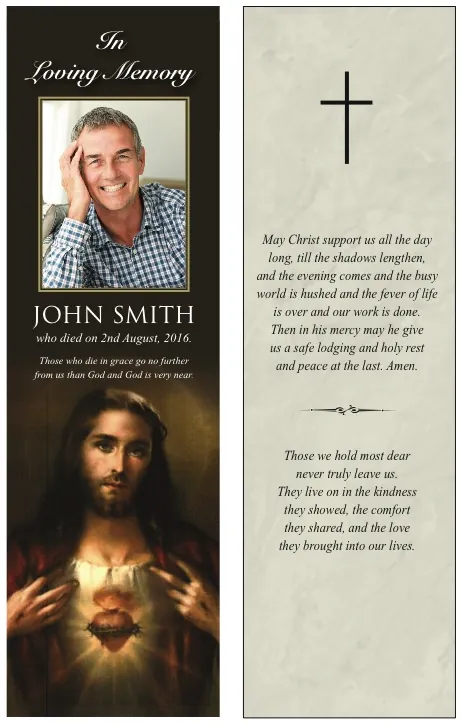 In Loving Memory

JOHN SMITH
who died on 2nd August, 2016.

Those who die in grace go no further from us than God and God is very near.

May Christ support us all the day long, till the shadows lengthen, and the evening comes and the busy world is hushed and the fever of life is over and our work is done. Then in his mercy may he give us a safe lodging and holy rest and peace at the last. Amen.

Those we hold most dear never truly leave us. They live on in the kindness they showed, the comfort they shared, and the love they brought into our lives.